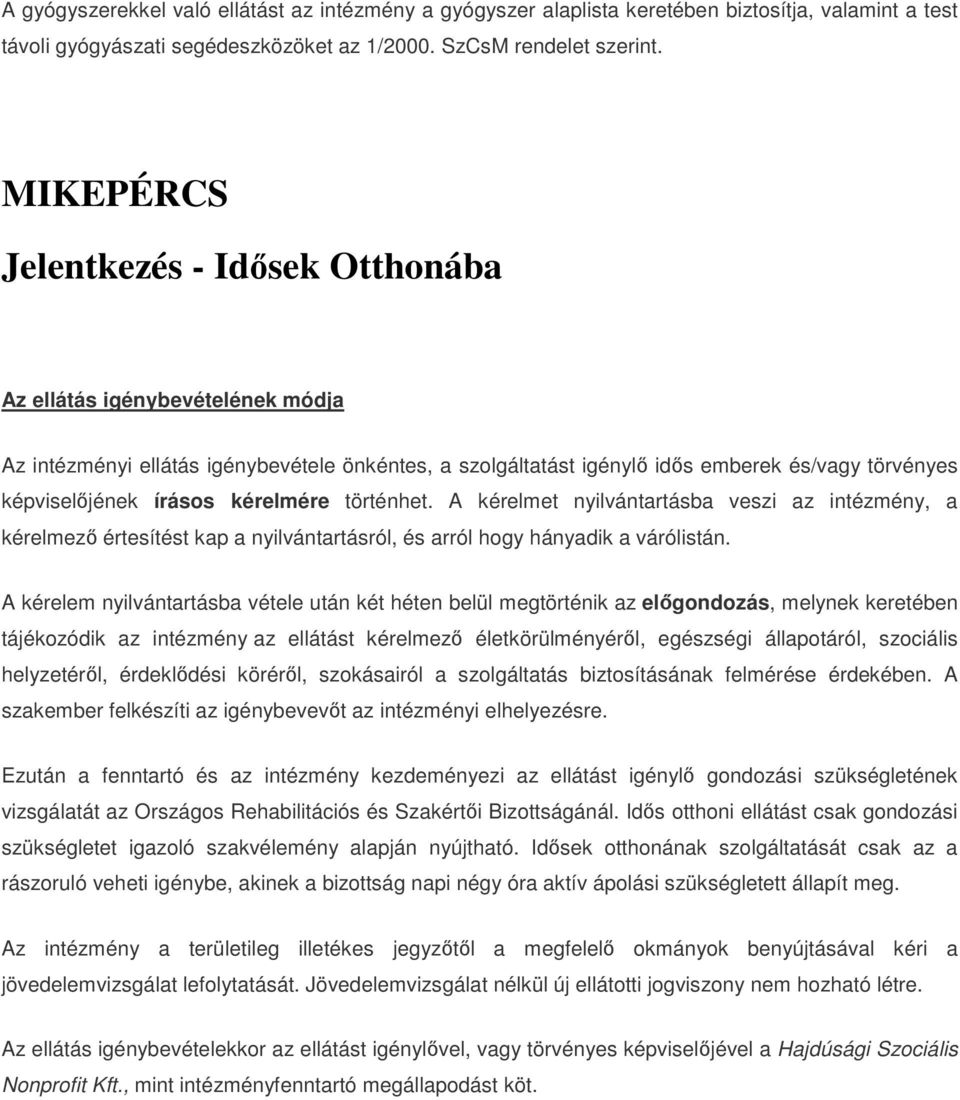 A gyógyszerekkel való ellátást az intézmény a gyógyszer alaplista keretében biztosítja, valamint a test távoli gyógyászati segédeszközöket az 1/2000. SzCsM rendelet szerint.

MIKEPÉRCS

Jelentkezés - Idősek Otthonába

Az ellátás igénybevételének módja

Az intézményi ellátás igénybevétele önkéntes, a szolgáltatást igénylő idős emberek és/vagy törvényes képviselőjének írásos kérelmére történhet. A kérelmet nyilvántartásba veszi az intézmény, a kérelmező értesítést kap a nyilvántartásról, és arról hogy hányadik a várólistán.

A kérelem nyilvántartásba vétele után két héten belül megtörténik az előgondozás, melynek keretében tájékozódik az intézmény az ellátást kérelmező életkörülményéről, egészségi állapotáról, szociális helyzetéről, érdeklődési köréről, szokásairól a szolgáltatás biztosításának felmérése érdekében. A szakember felkészíti az igénybevevőt az intézményi elhelyezésre.

Ezután a fenntartó és az intézmény kezdeményezi az ellátást igénylő gondozási szükségletének vizsgálatát az Országos Rehabilitációs és Szakértői Bizottságánál. Idős otthoni ellátást csak gondozási szükségletet igazoló szakvélemény alapján nyújtható. Idősek otthonának szolgáltatását csak az a rászoruló veheti igénybe, akinek a bizottság napi négy óra aktív ápolási szükségletett állapít meg.

Az intézmény a területileg illetékes jegyzőtől a megfelelő okmányok benyújtásával kéri a jövedelemvizsgálat lefolytatását. Jövedelemvizsgálat nélkül új ellátotti jogviszony nem hozható létre.

Az ellátás igénybevételekkor az ellátást igénylővel, vagy törvényes képviselőjével a Hajdúsági Szociális Nonprofit Kft., mint intézményfenntartó megállapodást köt.